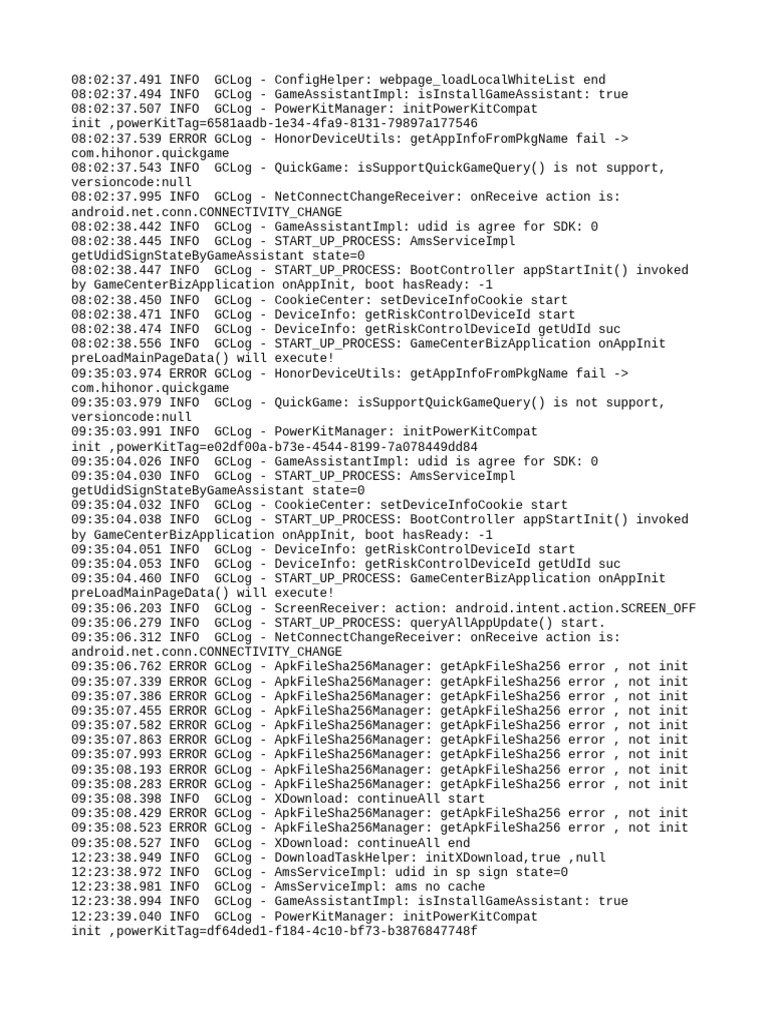 08:02:37.491 INFO  GCLog - ConfigHelper: webpage_loadLocalWhiteList end
08:02:37.494 INFO  GCLog - GameAssistantImpl: isInstallGameAssistant: true
08:02:37.507 INFO  GCLog - PowerKitManager: initPowerKitCompat init ,powerKitTag=6581aadb-1e34-4fa9-8131-79897a177546
08:02:37.539 ERROR GCLog - HonorDeviceUtils: getAppInfoFromPkgName fail -> com.hihonor.quickgame
08:02:37.543 INFO  GCLog - QuickGame: isSupportQuickGameQuery() is not support, versioncode:null
08:02:37.995 INFO  GCLog - NetConnectChangeReceiver: onReceive action is: android.net.conn.CONNECTIVITY_CHANGE
08:02:38.442 INFO  GCLog - GameAssistantImpl: udid is agree for SDK: 0
08:02:38.445 INFO  GCLog - START_UP_PROCESS: AmsServiceImpl getUdidSignStateByGameAssistant state=0
08:02:38.447 INFO  GCLog - START_UP_PROCESS: BootController appStartInit() invoked by GameCenterBizApplication onAppInit, boot hasReady: -1
08:02:38.450 INFO  GCLog - CookieCenter: setDeviceInfoCookie start
08:02:38.471 INFO  GCLog - DeviceInfo: getRiskControlDeviceId start
08:02:38.474 INFO  GCLog - DeviceInfo: getRiskControlDeviceId getUdId suc
08:02:38.556 INFO  GCLog - START_UP_PROCESS: GameCenterBizApplication onAppInit preLoadMainPageData() will execute!
09:35:03.974 ERROR GCLog - HonorDeviceUtils: getAppInfoFromPkgName fail -> com.hihonor.quickgame
09:35:03.979 INFO  GCLog - QuickGame: isSupportQuickGameQuery() is not support, versioncode:null
09:35:03.991 INFO  GCLog - PowerKitManager: initPowerKitCompat init ,powerKitTag=e02df00a-b73e-4544-8199-7a078449dd84
09:35:04.026 INFO  GCLog - GameAssistantImpl: udid is agree for SDK: 0
09:35:04.030 INFO  GCLog - START_UP_PROCESS: AmsServiceImpl getUdidSignStateByGameAssistant state=0
09:35:04.032 INFO  GCLog - CookieCenter: setDeviceInfoCookie start
09:35:04.038 INFO  GCLog - START_UP_PROCESS: BootController appStartInit() invoked by GameCenterBizApplication onAppInit, boot hasReady: -1
09:35:04.051 INFO  GCLog - DeviceInfo: getRiskControlDeviceId start
09:35:04.053 INFO  GCLog - DeviceInfo: getRiskControlDeviceId getUdId suc
09:35:04.460 INFO  GCLog - START_UP_PROCESS: GameCenterBizApplication onAppInit preLoadMainPageData() will execute!
09:35:06.203 INFO  GCLog - ScreenReceiver: action: android.intent.action.SCREEN_OFF
09:35:06.279 INFO  GCLog - START_UP_PROCESS: queryAllAppUpdate() start.
09:35:06.312 INFO  GCLog - NetConnectChangeReceiver: onReceive action is: android.net.conn.CONNECTIVITY_CHANGE
09:35:06.762 ERROR GCLog - ApkFileSha256Manager: getApkFileSha256 error , not init
09:35:07.339 ERROR GCLog - ApkFileSha256Manager: getApkFileSha256 error , not init
09:35:07.386 ERROR GCLog - ApkFileSha256Manager: getApkFileSha256 error , not init
09:35:07.455 ERROR GCLog - ApkFileSha256Manager: getApkFileSha256 error , not init
09:35:07.582 ERROR GCLog - ApkFileSha256Manager: getApkFileSha256 error , not init
09:35:07.863 ERROR GCLog - ApkFileSha256Manager: getApkFileSha256 error , not init
09:35:07.993 ERROR GCLog - ApkFileSha256Manager: getApkFileSha256 error , not init
09:35:08.193 ERROR GCLog - ApkFileSha256Manager: getApkFileSha256 error , not init
09:35:08.283 ERROR GCLog - ApkFileSha256Manager: getApkFileSha256 error , not init
09:35:08.398 INFO  GCLog - XDownload: continueAll start
09:35:08.429 ERROR GCLog - ApkFileSha256Manager: getApkFileSha256 error , not init
09:35:08.523 ERROR GCLog - ApkFileSha256Manager: getApkFileSha256 error , not init
09:35:08.527 INFO  GCLog - XDownload: continueAll end
12:23:38.949 INFO  GCLog - DownloadTaskHelper: initXDownload,true ,null
12:23:38.972 INFO  GCLog - AmsServiceImpl: udid in sp sign state=0
12:23:38.981 INFO  GCLog - AmsServiceImpl: ams no cache
12:23:38.994 INFO  GCLog - GameAssistantImpl: isInstallGameAssistant: true
12:23:39.040 INFO  GCLog - PowerKitManager: initPowerKitCompat init ,powerKitTag=df64ded1-f184-4c10-bf73-b3876847748f